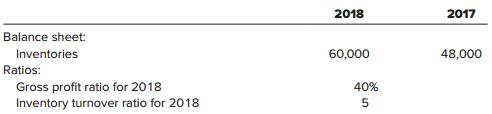 | | 2018 | 2017 |
|---|---|---|
| Balance sheet: | | |
| Inventories | 60,000 | 48,000 |
| Ratios: | | |
| Gross profit ratio for 2018 | 40% | |
| Inventory turnover ratio for 2018 | 5 | |